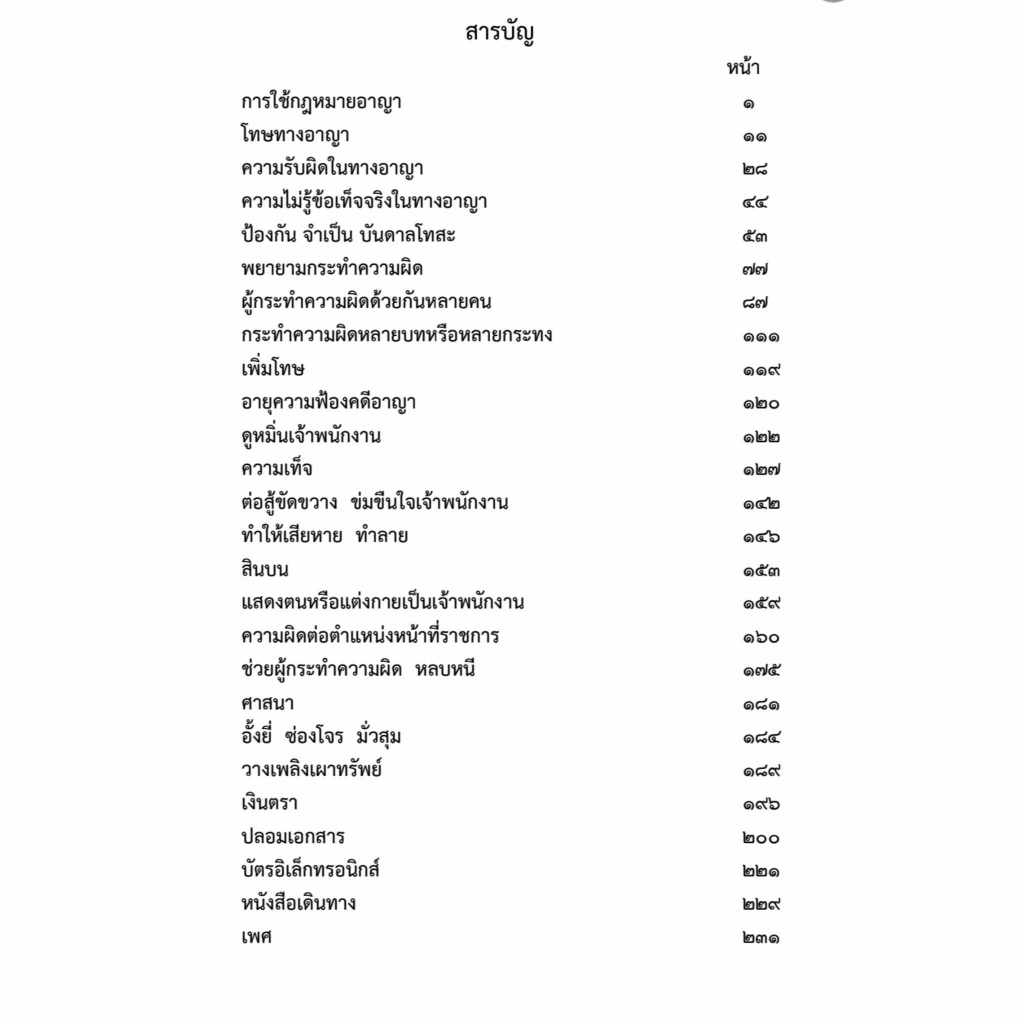 สารบัญ

| | หน้า |
|---|---|
| การใช้กฎหมายอาญา | ๑ |
| โทษทางอาญา | ๑๑ |
| ความรับผิดในทางอาญา | ๒๘ |
| ความไม่รู้ข้อเท็จจริงในทางอาญา | ๔๔ |
| ป้องกัน จำเป็น บันดาลโทสะ | ๕๓ |
| พยายามกระทำความผิด | ๗๗ |
| ผู้กระทำความผิดด้วยกันหลายคน | ๘๗ |
| กระทำความผิดหลายบทหรือหลายกระทง | ๑๑๑ |
| เพิ่มโทษ | ๑๑๙ |
| อายุความฟ้องคดีอาญา | ๑๒๐ |
| ดูหมิ่นเจ้าพนักงาน | ๑๒๒ |
| ความเท็จ | ๑๒๗ |
| ต่อสู้ขัดขวาง ข่มขืนใจเจ้าพนักงาน | ๑๔๒ |
| ทำให้เสียหาย ทำลาย | ๑๔๖ |
| สินบน | ๑๕๓ |
| แสดงตนหรือแต่งกายเป็นเจ้าพนักงาน | ๑๕๙ |
| ความผิดต่อตำแหน่งหน้าที่ราชการ | ๑๖๐ |
| ช่วยผู้กระทำความผิด หลบหนี | ๑๗๕ |
| ศาสนา | ๑๘๑ |
| อั้งยี่ ซ่องโจร มั่วสุม | ๑๘๔ |
| วางเพลิงเผาทรัพย์ | ๑๘๙ |
| เงินตรา | ๑๙๖ |
| ปลอมเอกสาร | ๒๐๐ |
| บัตรอิเล็กทรอนิกส์ | ๒๒๑ |
| หนังสือเดินทาง | ๒๒๙ |
| เพศ | ๒๓๑ |